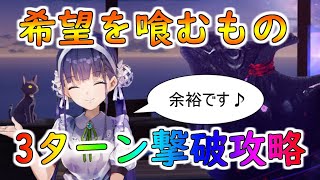 希望を喰むもの

余裕です♪

3ターン撃破攻略